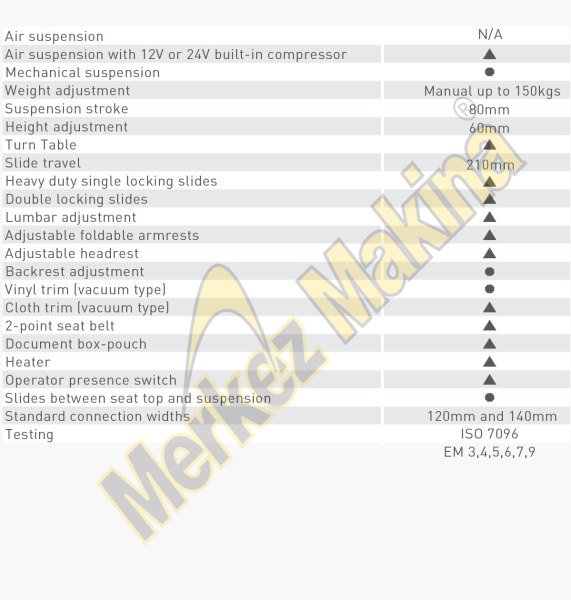 | | |
|---|---|
| Air suspension | N/A |
| Air suspension with 12V or 24V built-in compressor | ▲ |
| Mechanical suspension | ● |
| Weight adjustment | Manual up to 150kgs |
| Suspension stroke | 80mm |
| Height adjustment | 60mm |
| Turn Table | ▲ |
| Slide travel | 210mm |
| Heavy duty single locking slides | ▲ |
| Double locking slides | ▲ |
| Lumbar adjustment | ▲ |
| Adjustable foldable armrests | ▲ |
| Adjustable headrest | ▲ |
| Backrest adjustment | ● |
| Vinyl trim (vacuum type) | ● |
| Cloth trim (vacuum type) | ▲ |
| 2-point seat belt | ▲ |
| Document box-pouch | ▲ |
| Heater | ▲ |
| Operator presence switch | ▲ |
| Slides between seat top and suspension | ● |
| Standard connection widths | 120mm and 140mm |
| Testing | ISO 7096 EM 3,4,5,6,7,9 |

Merkez Makina ®